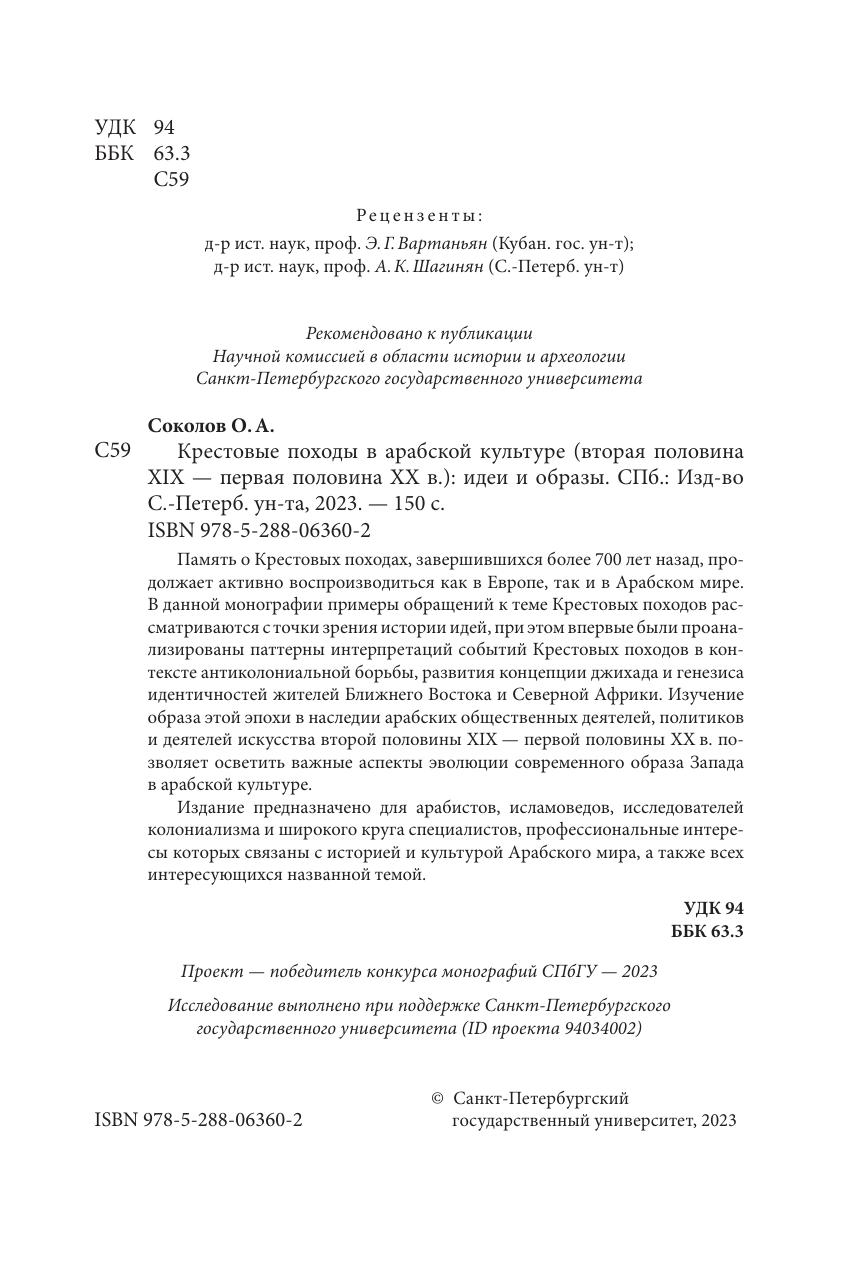 УДК 94
ББК 63.3
С59

Рецензенты:
д-р ист. наук, проф. Э. Г. Вартаньян (Кубан. гос. ун-т);
д-р ист. наук, проф. А. К. Шагинян (С.-Петерб. ун-т)

Рекомендовано к публикации
Научной комиссией в области истории и археологии
Санкт-Петербургского государственного университета

Соколов О. А.
С59 Крестовые походы в арабской культуре (вторая половина XIX — первая половина XX в.): идеи и образы. СПб.: Изд-во С.-Петерб. ун-та, 2023. — 150 с.
ISBN 978-5-288-06360-2

Память о Крестовых походах, завершившихся более 700 лет назад, продолжает активно воспроизводиться как в Европе, так и в Арабском мире. В данной монографии примеры обращений к теме Крестовых походов рассматриваются с точки зрения истории идей, при этом впервые были проанализированы паттерны интерпретаций событий Крестовых походов в контексте антиколониальной борьбы, развития концепции джихада и генезиса идентичностей жителей Ближнего Востока и Северной Африки. Изучение образа этой эпохи в наследии арабских общественных деятелей, политиков и деятелей искусства второй половины XIX — первой половины XX в. позволяет осветить важные аспекты эволюции современного образа Запада в арабской культуре.

Издание предназначено для арабистов, исламоведов, исследователей колониализма и широкого круга специалистов, профессиональные интересы которых связаны с историей и культурой Арабского мира, а также всех интересующихся названной темой.

УДК 94
ББК 63.3

Проект — победитель конкурса монографий СПбГУ — 2023

Исследование выполнено при поддержке Санкт-Петербургского государственного университета (ID проекта 94034002)

ISBN 978-5-288-06360-2

© Санкт-Петербургский государственный университет, 2023